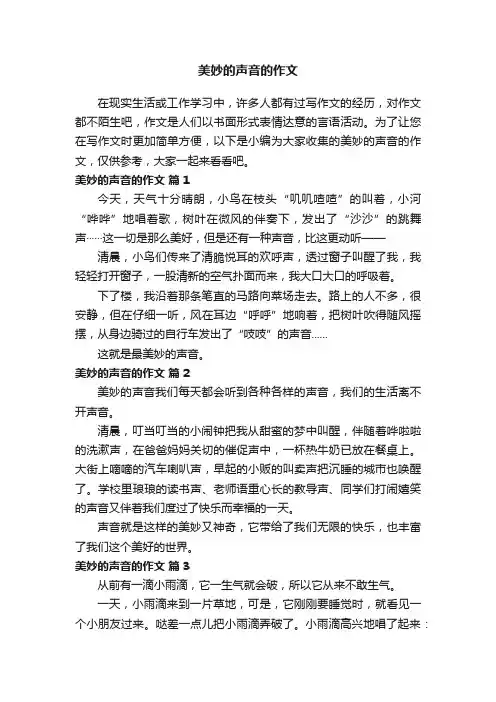 美妙的声音的作文

在现实生活或工作学习中，许多人都有过写作文的经历，对作文都不陌生吧，作文是人们以书面形式表情达意的言语活动。为了让您在写作文时更加简单方便，以下是小编为大家收集的美妙的声音的作文，仅供参考，大家一起来看看吧。

美妙的声音的作文 篇1

今天，天气十分晴朗，小鸟在枝头“叽叽喳喳”的叫着，小河“哗哗”地唱着歌，树叶在微风的伴奏下，发出了“沙沙”的跳舞声……这一切是那么美好，但是还有一种声音，比这更动听——

清晨，小鸟们传来了清脆悦耳的欢呼声，透过窗子叫醒了我，我轻轻打开窗子，一股清新的空气扑面而来，我大口大口的呼吸着。

下了楼，我沿着那条笔直的马路向菜场走去。路上的人不多，很安静，但在仔细一听，风在耳边“呼呼”地响着，把树叶吹得随风摇摆，从身边骑过的自行车发出了“吱吱”的声音……

这就是最美妙的声音。

美妙的声音的作文 篇2

美妙的声音我们每天都会听到各种各样的声音，我们的生活离不开声音。

清晨，叮当叮当的小闹钟把我从甜蜜的梦中叫醒，伴随着哗啦啦的洗漱声，在爸爸妈妈关切的催促声中，一杯热牛奶已放在餐桌上。大街上嘀嘀的汽车喇叭声，早起的小贩的叫卖声把沉睡的城市也唤醒了。学校里琅琅的读书声、老师语重心长的教导声、同学们打闹嬉笑的声音又伴着我们度过了快乐而幸福的一天。

声音就是这样的美妙又神奇，它带给了我们无限的快乐，也丰富了我们这个美好的世界。

美妙的声音的作文 篇3

从前有一滴小雨滴，它一生气就会破，所以它从来不敢生气。

一天，小雨滴来到一片草地，可是，它刚刚要睡觉时，就看见一个小朋友过来。哒差一点儿把小雨滴弄破了。小雨滴高兴地唱了起来：